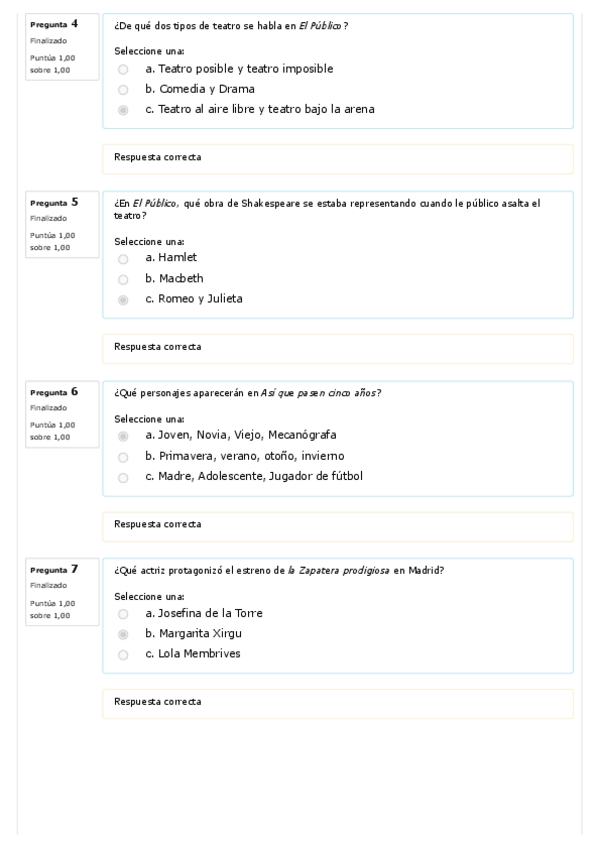 Pregunta 4
Finalizado
Puntúa 1,00 sobre 1,00

¿De qué dos tipos de teatro se habla en El Público?

Seleccione una:
a. Teatro posible y teatro imposible
b. Comedia y Drama
c. Teatro al aire libre y teatro bajo la arena

Respuesta correcta

Pregunta 5
Finalizado
Puntúa 1,00 sobre 1,00

¿En El Público, qué obra de Shakespeare se estaba representando cuando le público asalta el teatro?

Seleccione una:
a. Hamlet
b. Macbeth
c. Romeo y Julieta

Respuesta correcta

Pregunta 6
Finalizado
Puntúa 1,00 sobre 1,00

¿Qué personajes aparecerán en Así que pasen cinco años?

Seleccione una:
a. Joven, Novia, Viejo, Mecanógrafa
b. Primavera, verano, otoño, invierno
c. Madre, Adolescente, Jugador de fútbol

Respuesta correcta

Pregunta 7
Finalizado
Puntúa 1,00 sobre 1,00

¿Qué actriz protagonizó el estreno de la Zapatera prodigiosa en Madrid?

Seleccione una:
a. Josefina de la Torre
b. Margarita Xirgu
c. Lola Membrives

Respuesta correcta